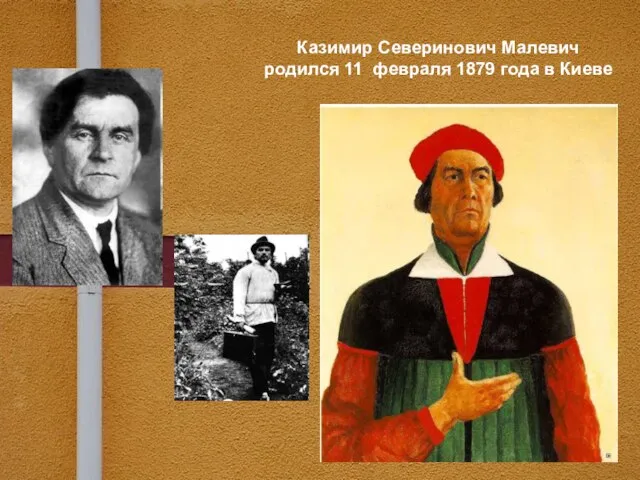 Казимир Северинович Малевич родился 11 февраля 1879 года в Киеве